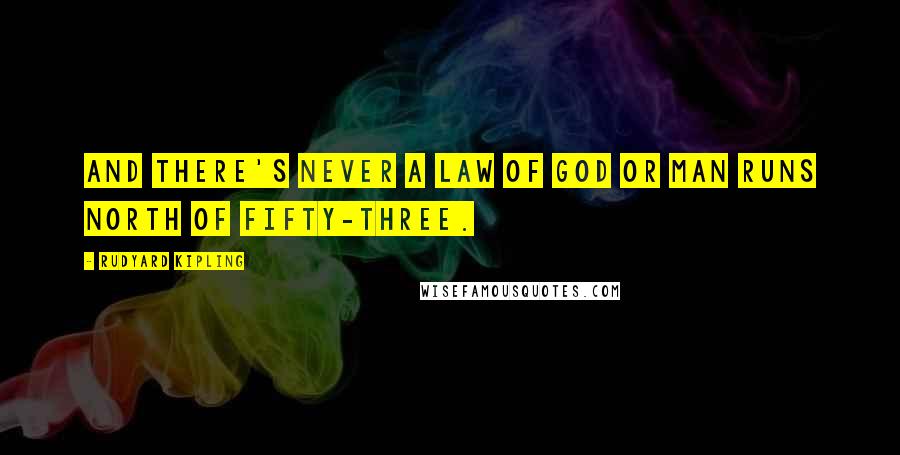 AND THERE'S NEVER A LAW OF GOD OR MAN RUNS NORTH OF FIFTY-THREE.

- RUDYARD KIPLING

WISEFAMOUSQUOTES.COM